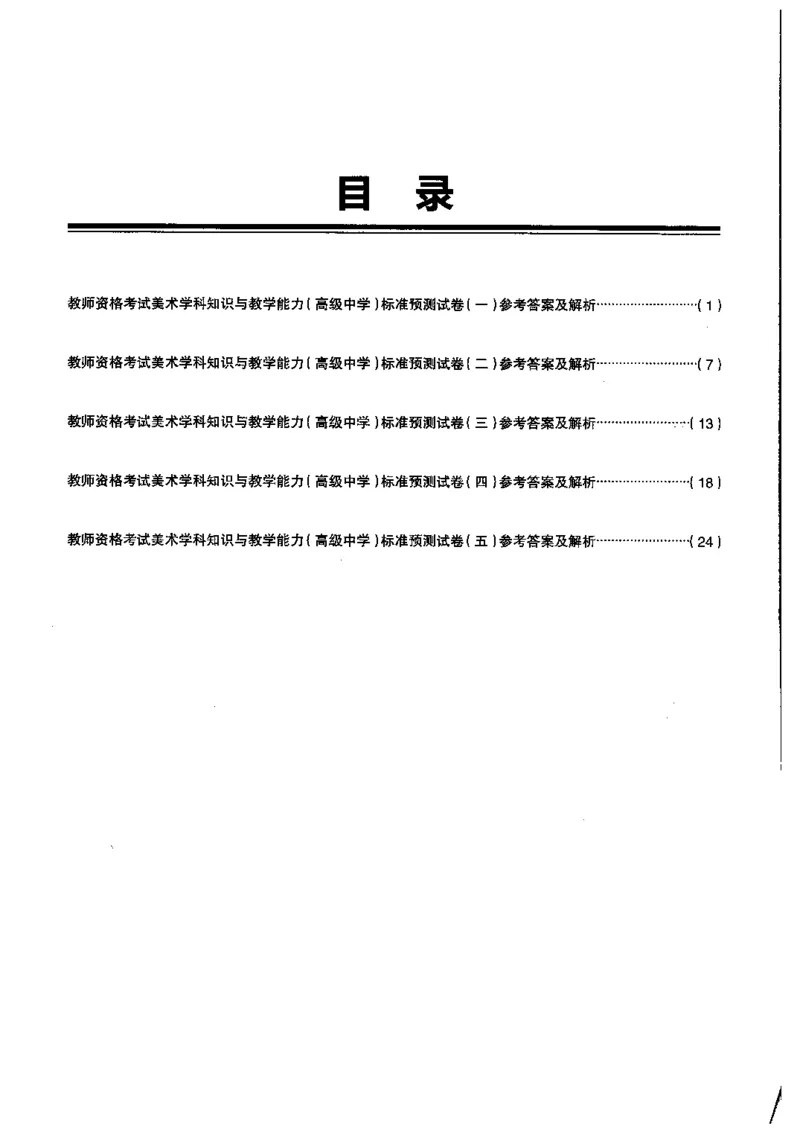 目 录

教师资格考试美术学科知识与教学能力（高级中学）标准预测试卷（一）参考答案及解析……………………（1）

教师资格考试美术学科知识与教学能力（高级中学）标准预测试卷（二）参考答案及解析……………………（7）

教师资格考试美术学科知识与教学能力（高级中学）标准预测试卷（三）参考答案及解析……………………（13）

教师资格考试美术学科知识与教学能力（高级中学）标准预测试卷（四）参考答案及解析……………………（18）

教师资格考试美术学科知识与教学能力（高级中学）标准预测试卷（五）参考答案及解析……………………（24）